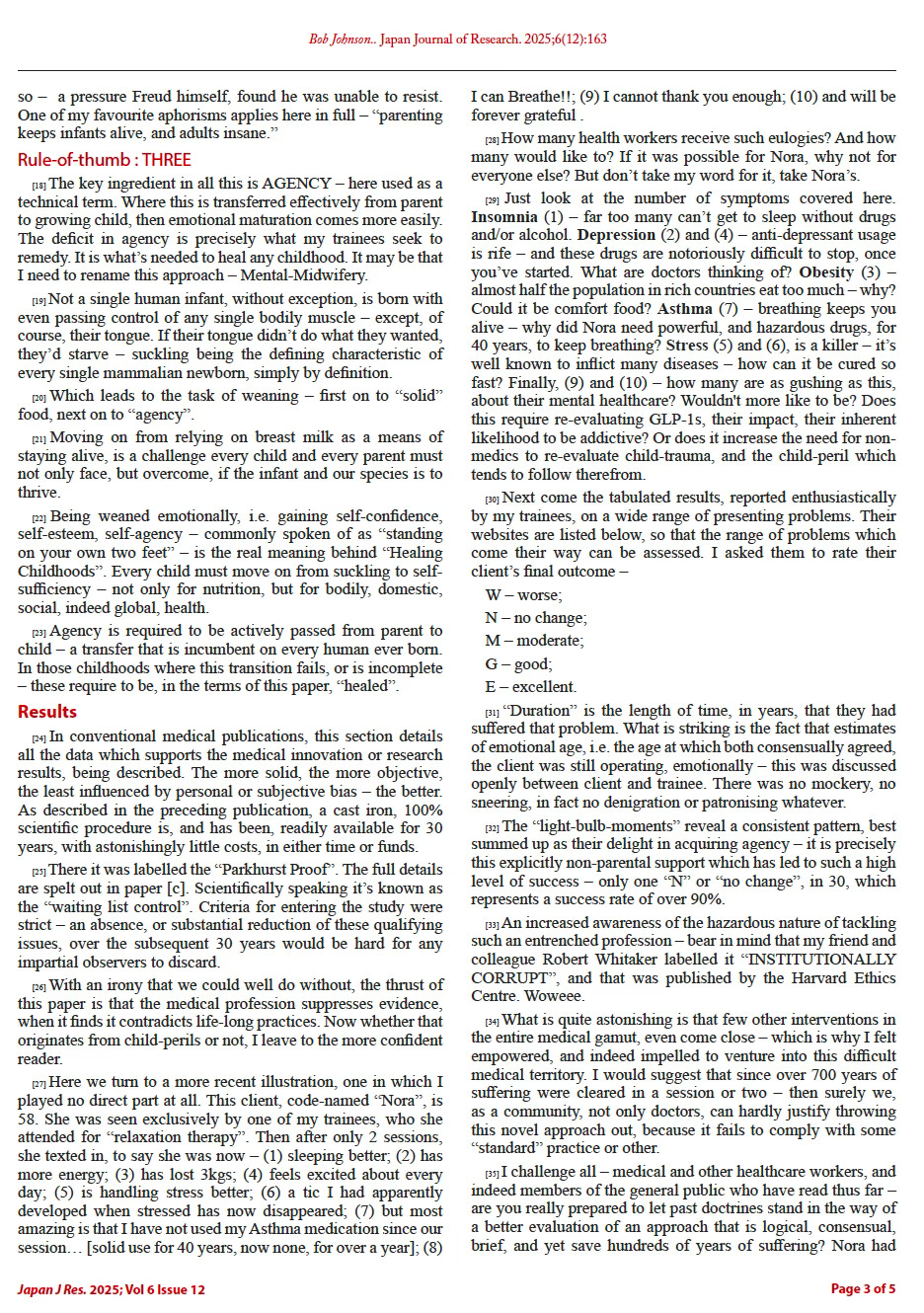 Bob Johnson.. Japan Journal of Research. 2025;6(12):163

so – a pressure Freud himself, found he was unable to resist. One of my favourite aphorisms applies here in full – "parenting keeps infants alive, and adults insane."

Rule-of-thumb : THREE

[18] The key ingredient in all this is AGENCY – here used as a technical term. Where this is transferred effectively from parent to growing child, then emotional maturation comes more easily. The deficit in agency is precisely what my trainees seek to remedy. It is what's needed to heal any childhood. It may be that I need to rename this approach – Mental-Midwifery.

[19] Not a single human infant, without exception, is born with even passing control of any single bodily muscle – except, of course, their tongue. If their tongue didn't do what they wanted, they'd starve – suckling being the defining characteristic of every single mammalian newborn, simply by definition.

[20] Which leads to the task of weaning – first on to "solid" food, next on to "agency".

[21] Moving on from relying on breast milk as a means of staying alive, is a challenge every child and every parent must not only face, but overcome, if the infant and our species is to thrive.

[22] Being weaned emotionally, i.e. gaining self-confidence, self-esteem, self-agency – commonly spoken of as "standing on your own two feet" – is the real meaning behind "Healing Childhoods". Every child must move on from suckling to self-sufficiency – not only for nutrition, but for bodily, domestic, social, indeed global, health.

[23] Agency is required to be actively passed from parent to child – a transfer that is incumbent on every human ever born. In those childhoods where this transition fails, or is incomplete – these require to be, in the terms of this paper, "healed".

Results

[24] In conventional medical publications, this section details all the data which supports the medical innovation or research results, being described. The more solid, the more objective, the least influenced by personal or subjective bias – the better. As described in the preceding publication, a cast iron, 100% scientific procedure is, and has been, readily available for 30 years, with astonishingly little costs, in either time or funds.

[25] There it was labelled the "Parkhurst Proof". The full details are spelt out in paper [c]. Scientifically speaking it's known as the "waiting list control". Criteria for entering the study were strict – an absence, or substantial reduction of these qualifying issues, over the subsequent 30 years would be hard for any impartial observers to discard.

[26] With an irony that we could well do without, the thrust of this paper is that the medical profession suppresses evidence, when it finds it contradicts life-long practices. Now whether that originates from child-perils or not, I leave to the more confident reader.

[27] Here we turn to a more recent illustration, one in which I played no direct part at all. This client, code-named "Nora", is 58. She was seen exclusively by one of my trainees, who she attended for "relaxation therapy". Then after only 2 sessions, she texted in, to say she was now – (1) sleeping better; (2) has more energy; (3) has lost 3kgs; (4) feels excited about every day; (5) is handling stress better; (6) a tic I had apparently developed when stressed has now disappeared; (7) but most amazing is that I have not used my Asthma medication since our session… [solid use for 40 years, now none, for over a year]; (8) I can Breathe!!; (9) I cannot thank you enough; (10) and will be forever grateful .

[28] How many health workers receive such eulogies? And how many would like to? If it was possible for Nora, why not for everyone else? But don't take my word for it, take Nora's.

[29] Just look at the number of symptoms covered here. Insomnia (1) – far too many can't get to sleep without drugs and/or alcohol. Depression (2) and (4) – anti-depressant usage is rife – and these drugs are notoriously difficult to stop, once you've started. What are doctors thinking of? Obesity (3) – almost half the population in rich countries eat too much – why? Could it be comfort food? Asthma (7) – breathing keeps you alive – why did Nora need powerful, and hazardous drugs, for 40 years, to keep breathing? Stress (5) and (6), is a killer – it's well known to inflict many diseases – how can it be cured so fast? Finally, (9) and (10) – how many are as gushing as this, about their mental healthcare? Wouldn't more like to be? Does this require re-evaluating GLP-1s, their impact, their inherent likelihood to be addictive? Or does it increase the need for non-medics to re-evaluate child-trauma, and the child-peril which tends to follow therefrom.

[30] Next come the tabulated results, reported enthusiastically by my trainees, on a wide range of presenting problems. Their websites are listed below, so that the range of problems which come their way can be assessed. I asked them to rate their client's final outcome –

W – worse;

N – no change;

M – moderate;

G – good;

E – excellent.

[31] "Duration" is the length of time, in years, that they had suffered that problem. What is striking is the fact that estimates of emotional age, i.e. the age at which both consensually agreed, the client was still operating, emotionally – this was discussed openly between client and trainee. There was no mockery, no sneering, in fact no denigration or patronising whatever.

[32] The "light-bulb-moments" reveal a consistent pattern, best summed up as their delight in acquiring agency – it is precisely this explicitly non-parental support which has led to such a high level of success – only one "N" or "no change", in 30, which represents a success rate of over 90%.

[33] An increased awareness of the hazardous nature of tackling such an entrenched profession – bear in mind that my friend and colleague Robert Whitaker labelled it "INSTITUTIONALLY CORRUPT", and that was published by the Harvard Ethics Centre. Woweee.

[34] What is quite astonishing is that few other interventions in the entire medical gamut, even come close – which is why I felt empowered, and indeed impelled to venture into this difficult medical territory. I would suggest that since over 700 years of suffering were cleared in a session or two – then surely we, as a community, not only doctors, can hardly justify throwing this novel approach out, because it fails to comply with some "standard" practice or other.

[35] I challenge all – medical and other healthcare workers, and indeed members of the general public who have read thus far – are you really prepared to let past doctrines stand in the way of a better evaluation of an approach that is logical, consensual, brief, and yet save hundreds of years of suffering? Nora had

Japan J Res. 2025; Vol 6 Issue 12

Page 3 of 5